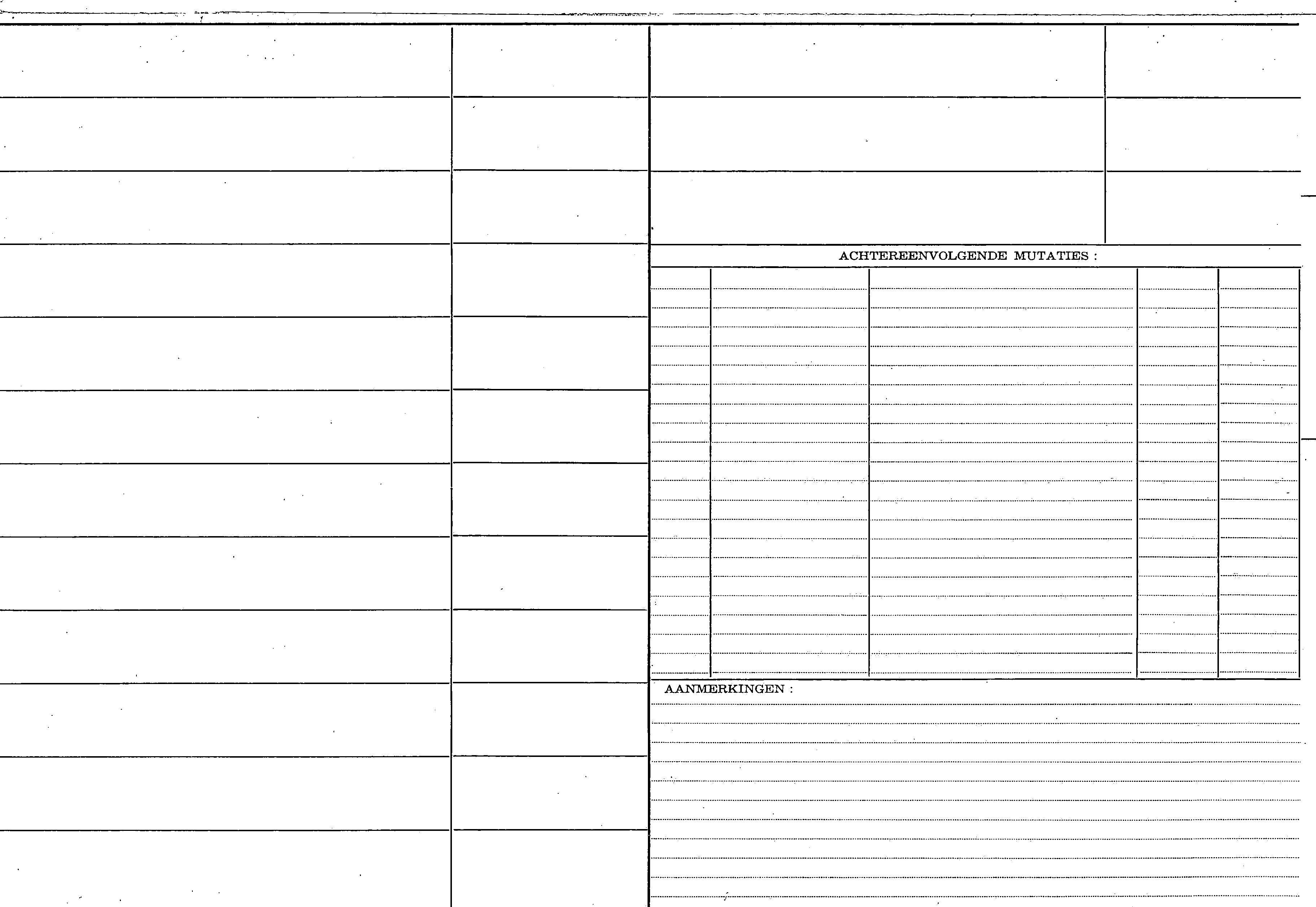 ACHTEREENVOLGENDE MUTATIES :

AANMERKINGEN :